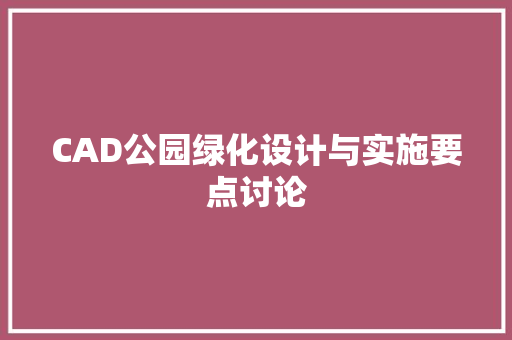 CAD公园绿化设计与实施要点讨论